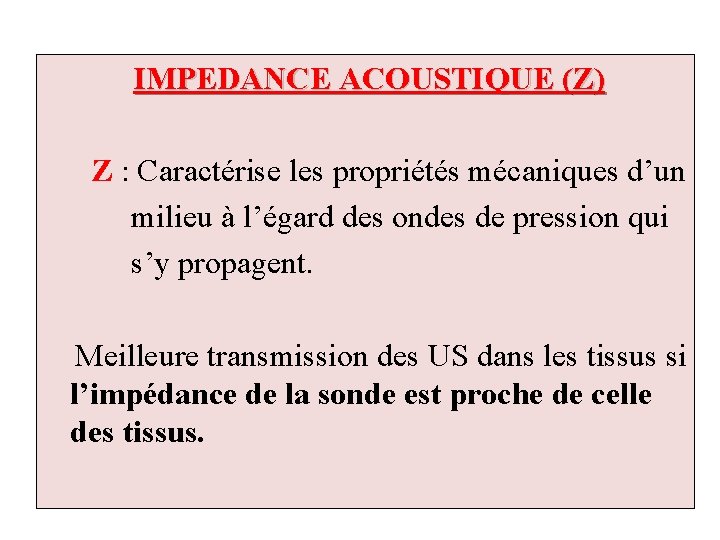 IMPEDANCE ACOUSTIQUE (Z)

Z : Caractérise les propriétés mécaniques d’un milieu à l’égard des ondes de pression qui s’y propagent.

Meilleure transmission des US dans les tissus si l’impédance de la sonde est proche de celle des tissus.